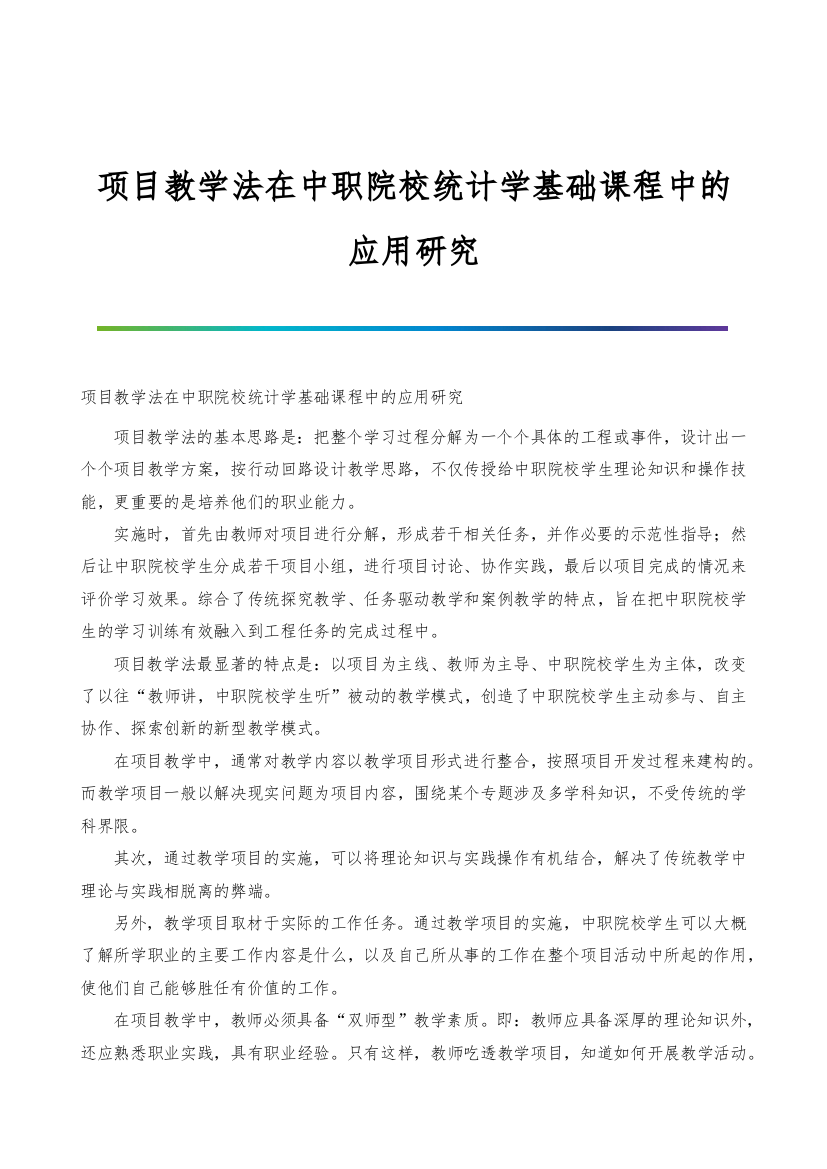 项目教学法在中职院校统计学基础课程中的应用研究

项目教学法在中职院校统计学基础课程中的应用研究

项目教学法的基本思路是：把整个学习过程分解为一个个具体的工程或事件，设计出一个个项目教学方案，按行动回路设计教学思路，不仅传授给中职院校学生理论知识和操作技能，更重要的是培养他们的职业能力。

实施时，首先由教师对项目进行分解，形成若干相关任务，并作必要的示范性指导；然后让中职院校学生分成若干项目小组，进行项目讨论、协作实践，最后以项目完成的情况来评价学习效果。综合了传统探究教学、任务驱动教学和案例教学的特点，旨在把中职院校学生的学习训练有效融入到工程任务的完成过程中。

项目教学法最显著的特点是：以项目为主线、教师为主导、中职院校学生为主体，改变了以往“教师讲，中职院校学生听”被动的教学模式，创造了中职院校学生主动参与、自主协作、探索创新的新型教学模式。

在项目教学中，通常对教学内容以教学项目形式进行整合，按照项目开发过程来建构的。而教学项目一般以解决现实问题为项目内容，围绕某个专题涉及多学科知识，不受传统的学科界限。

其次，通过教学项目的实施，可以将理论知识与实践操作有机结合，解决了传统教学中理论与实践相脱离的弊端。

另外，教学项目取材于实际的工作任务。通过教学项目的实施，中职院校学生可以大概了解所学职业的主要工作内容是什么，以及自己所从事的工作在整个项目活动中所起的作用，使他们自己能够胜任有价值的工作。

在项目教学中，教师必须具备“双师型”教学素质。即：教师应具备深厚的理论知识外，还应熟悉职业实践，具有职业经验。只有这样，教师吃透教学项目，知道如何开展教学活动。